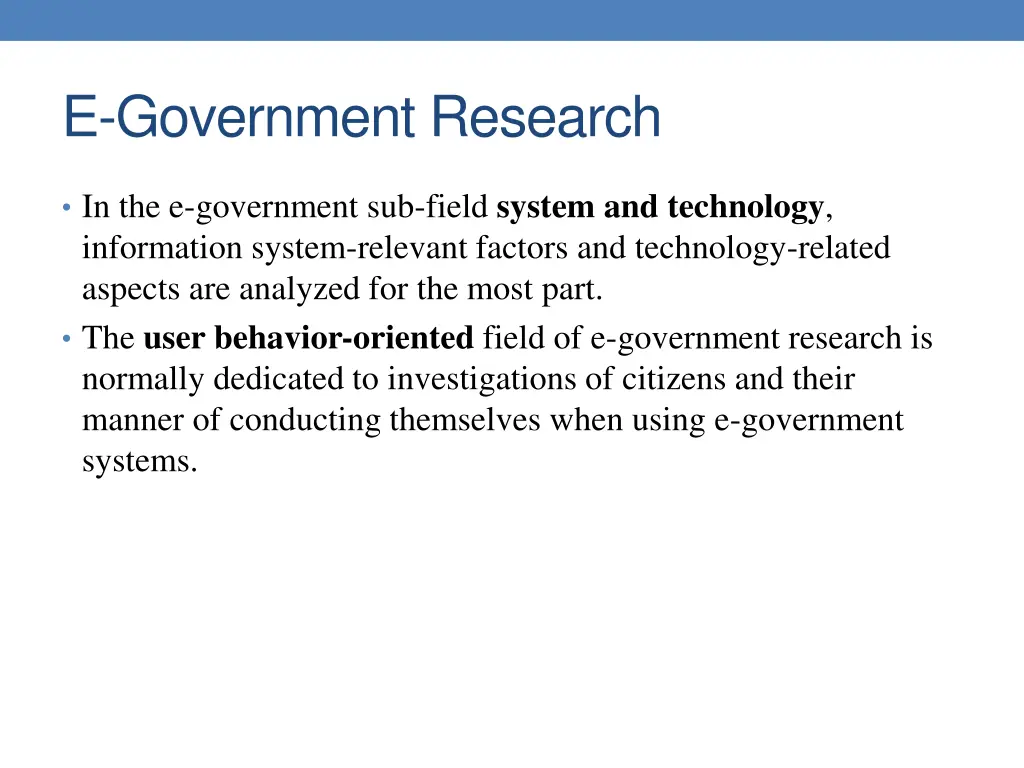 E-Government Research

• In the e-government sub-field system and technology, information system-relevant factors and technology-related aspects are analyzed for the most part.

• The user behavior-oriented field of e-government research is normally dedicated to investigations of citizens and their manner of conducting themselves when using e-government systems.